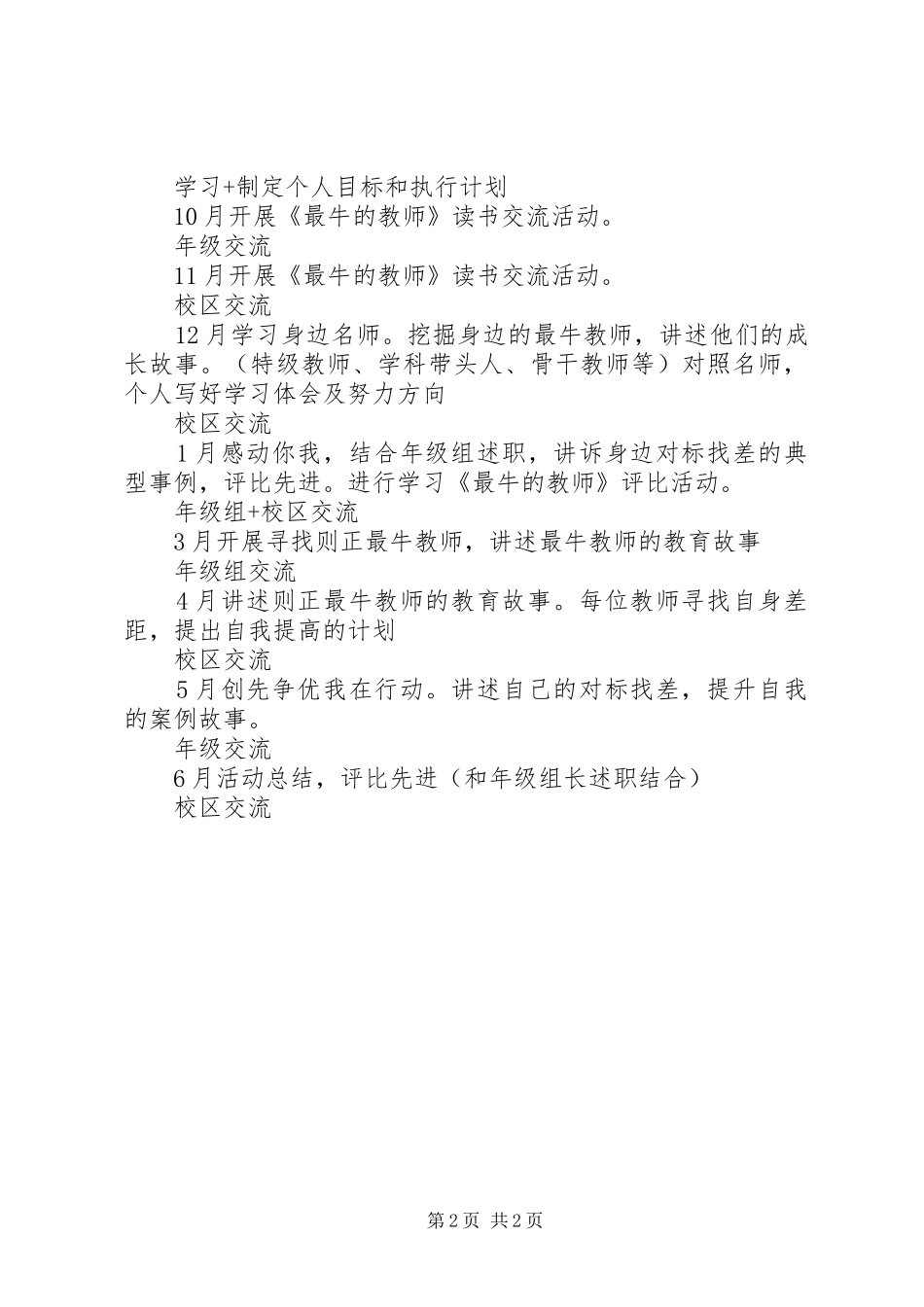 学习+制定个人目标和执行计划

10月开展《最牛的教师》读书交流活动。

年级交流

11月开展《最牛的教师》读书交流活动。

校区交流

12月学习身边名师。挖掘身边的最牛教师，讲述他们的成长故事。（特级教师、学科带头人、骨干教师等）对照名师，个人写好学习体会及努力方向

校区交流

1月感动你我，结合年级组述职，讲诉身边对标找差的典型事例，评比先进。进行学习《最牛的教师》评比活动。

年级组+校区交流

3月开展寻找则正最牛教师，讲述最牛教师的教育故事

年级组交流

4月讲述则正最牛教师的教育故事。每位教师寻找自身差距，提出自我提高的计划

校区交流

5月创先争优我在行动。讲述自己的对标找差，提升自我的案例故事。

年级交流

6月活动总结，评比先进（和年级组长述职结合）

校区交流

第2页 共2页